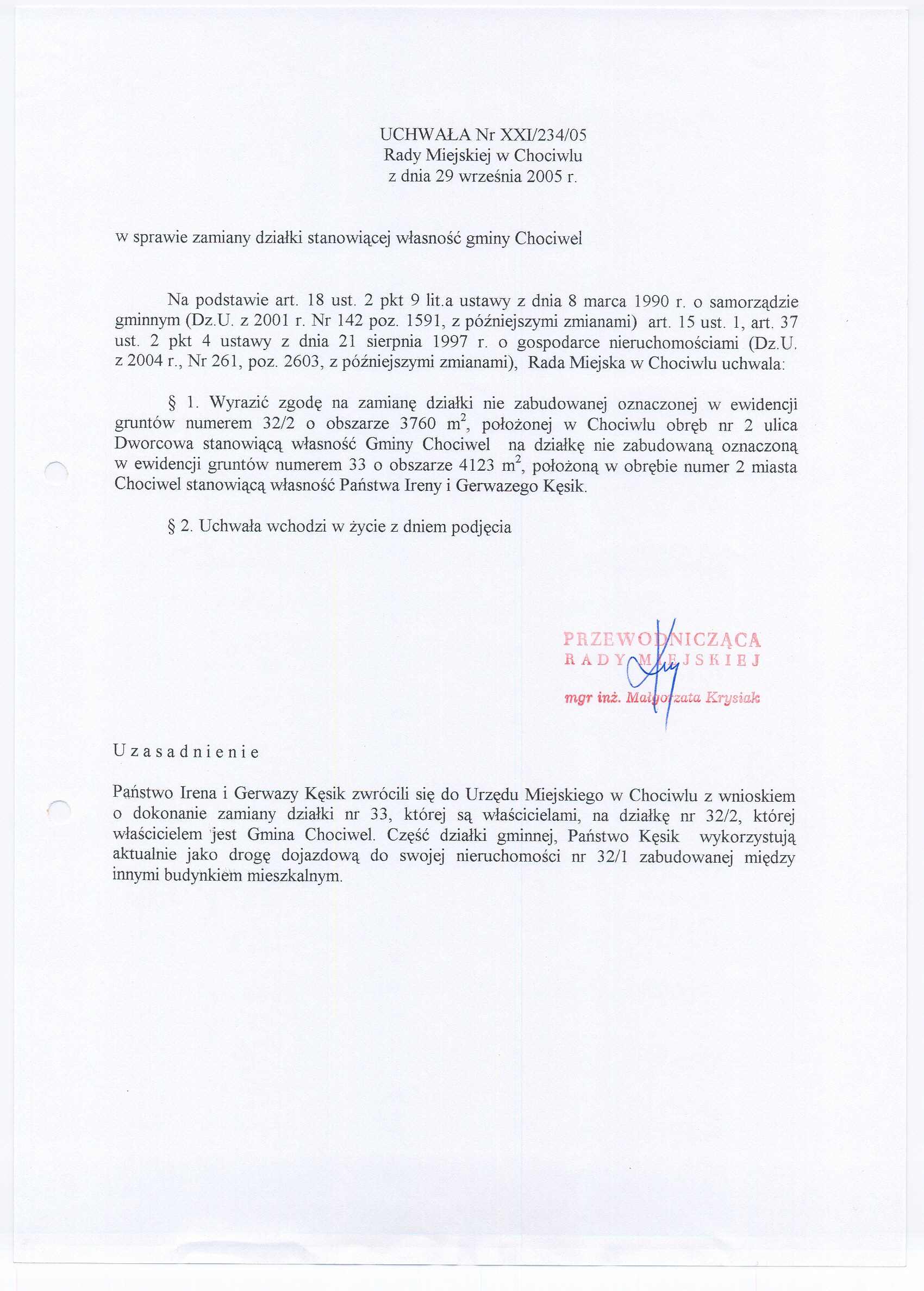 UCHWAŁA Nr XXI/234/05
Rady Miejskiej w Chociwlu
z dnia 29 września 2005 r.

w sprawie zamiany działki stanowiącej własność gminy Chociwel

Na podstawie art. 18 ust. 2 pkt 9 lit.a ustawy z dnia 8 marca 1990 r. o samorządzie gminnym (Dz.U. z 2001 r. Nr 142 poz. 1591, z późniejszymi zmianami) art. 15 ust. 1, art. 37 ust. 2 pkt 4 ustawy z dnia 21 sierpnia 1997 r. o gospodarce nieruchomościami (Dz.U. z 2004 r., Nr 261, poz. 2603, z późniejszymi zmianami), Rada Miejska w Chociwlu uchwala:

§ 1. Wyrazić zgodę na zamianę działki nie zabudowanej oznaczonej w ewidencji gruntów numerem 32/2 o obszarze 3760 $m^2$, położonej w Chociwlu obręb nr 2 ulica Dworcowa stanowiącą własność Gminy Chociwel na działkę nie zabudowaną oznaczoną w ewidencji gruntów numerem 33 o obszarze 4123 $m^2$, położoną w obrębie numer 2 miasta Chociwel stanowiącą własność Państwa Ireny i Gerwazego Kęsik.

§ 2. Uchwała wchodzi w życie z dniem podjęcia

PRZEWODNICZĄCA
RADY MIEJSKIEJ
mgr inż. Małgorzata Krysiak

Uzasadnienie

Państwo Irena i Gerwazy Kęsik zwrócili się do Urzędu Miejskiego w Chociwlu z wnioskiem o dokonanie zamiany działki nr 33, której są właścicielami, na działkę nr 32/2, której właścicielem jest Gmina Chociwel. Część działki gminnej, Państwo Kęsik wykorzystują aktualnie jako drogę dojazdową do swojej nieruchomości nr 32/1 zabudowanej między innymi budynkiem mieszkalnym.